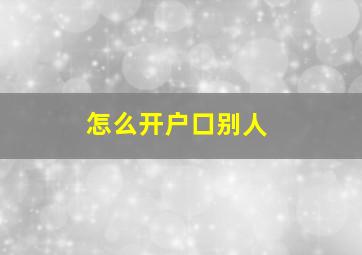 怎么开户口别人